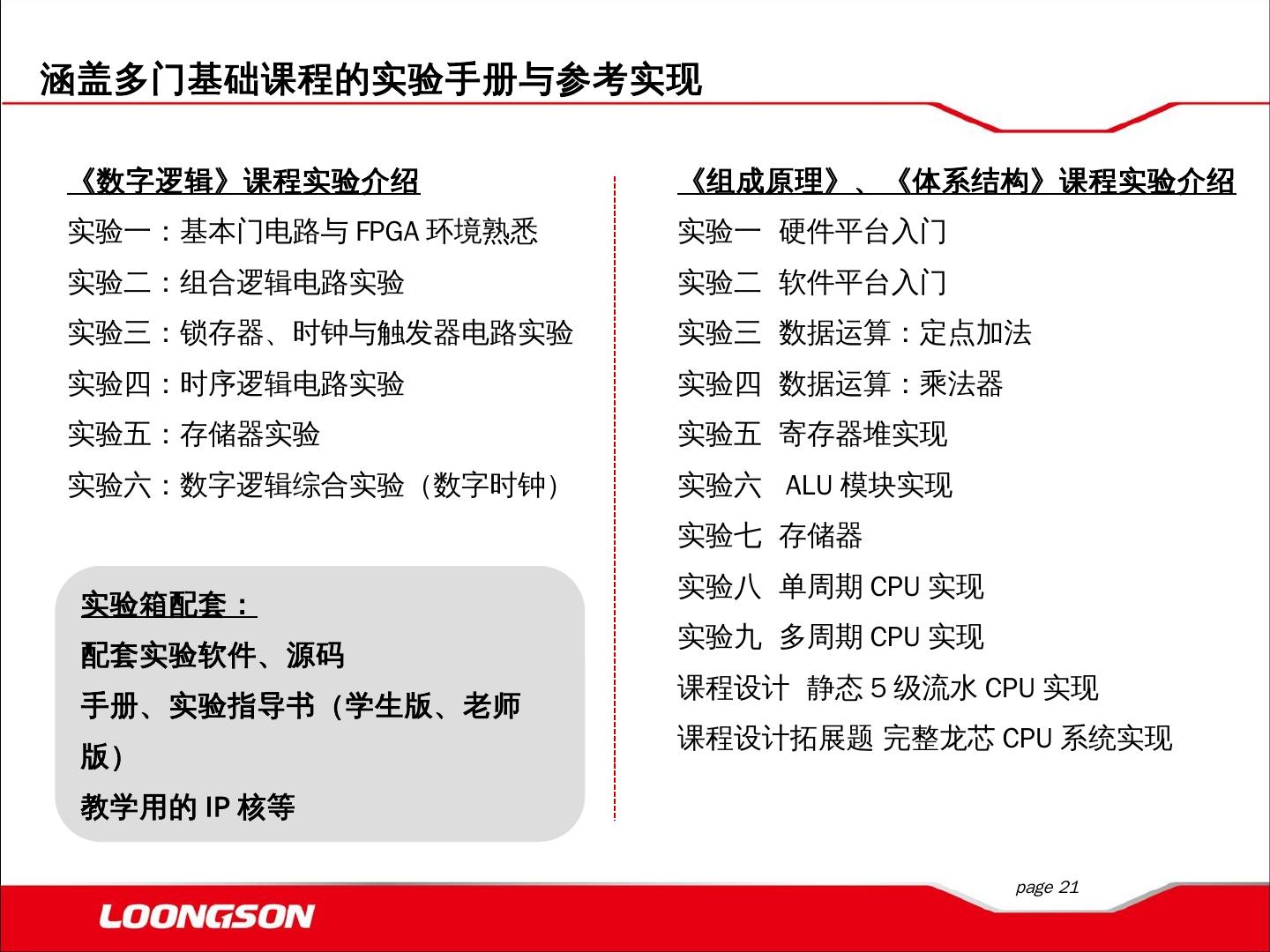 涵盖多门基础课程的实验手册与参考实现

《数字逻辑》课程实验介绍

实验一：基本门电路与 FPGA 环境熟悉

实验二：组合逻辑电路实验

实验三：锁存器、时钟与触发器电路实验

实验四：时序逻辑电路实验

实验五：存储器实验

实验六：数字逻辑综合实验（数字时钟）

实验箱配套：

配套实验软件、源码

手册、实验指导书（学生版、老师版）

教学用的 IP 核等

《组成原理》、《体系结构》课程实验介绍

实验一 硬件平台入门

实验二 软件平台入门

实验三 数据运算：定点加法

实验四 数据运算：乘法器

实验五 寄存器堆实现

实验六 ALU 模块实现

实验七 存储器

实验八 单周期 CPU 实现

实验九 多周期 CPU 实现

课程设计 静态 5 级流水 CPU 实现

课程设计拓展题 完整龙芯 CPU 系统实现

page 21

LOONGSON